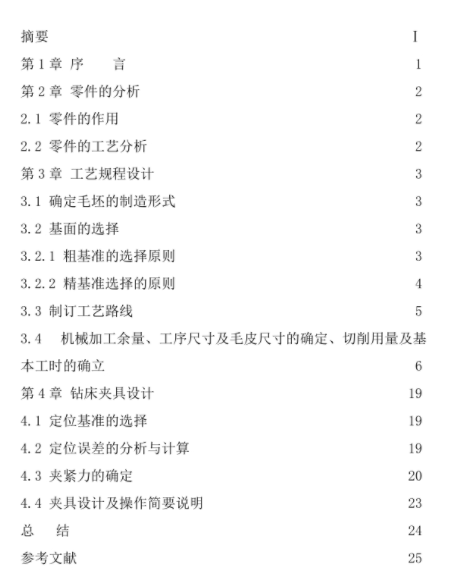 摘要 I

第 1 章 序 言 1

第 2 章 零件的分析 2

2.1 零件的作用 2

2.2 零件的工艺分析 2

第 3 章 工艺规程设计 3

3.1 确定毛坯的制造形式 3

3.2 基面的选择 3

3.2.1 粗基准的选择原则 3

3.2.2 精基准选择的原则 4

3.3 制订工艺路线 5

3.4 机械加工余量、工序尺寸及毛皮尺寸的确定、切削用量及基本工时的确立 6

第 4 章 钻床夹具设计 19

4.1 定位基准的选择 19

4.2 定位误差的分析与计算 19

4.3 夹紧力的确定 20

4.4 夹具设计及操作简要说明 23

总 结 24

参考文献 25